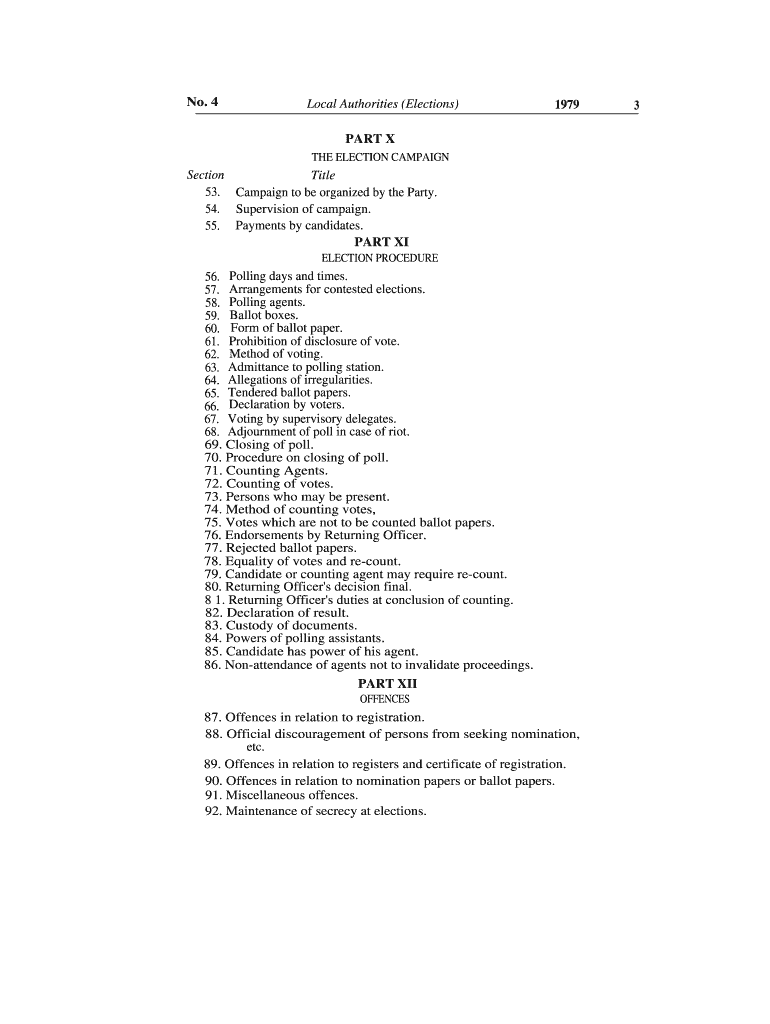 No. 4 Local Authorities (Elections) 1979 3

PART X
THE ELECTION CAMPAIGN

Section Title
53. Campaign to be organized by the Party.
54. Supervision of campaign.
55. Payments by candidates.

PART XI
ELECTION PROCEDURE

56. Polling days and times.
57. Arrangements for contested elections.
58. Polling agents.
59. Ballot boxes.
60. Form of ballot paper.
61. Prohibition of disclosure of vote.
62. Method of voting.
63. Admittance to polling station.
64. Allegations of irregularities.
65. Tendered ballot papers.
66. Declaration by voters.
67. Voting by supervisory delegates.
68. Adjournment of poll in case of riot.
69. Closing of poll.
70. Procedure on closing of poll.
71. Counting Agents.
72. Counting of votes.
73. Persons who may be present.
74. Method of counting votes,
75. Votes which are not to be counted ballot papers.
76. Endorsements by Returning Officer.
77. Rejected ballot papers.
78. Equality of votes and re-count.
79. Candidate or counting agent may require re-count.
80. Returning Officer's decision final.
8 1. Returning Officer's duties at conclusion of counting.
82. Declaration of result.
83. Custody of documents.
84. Powers of polling assistants.
85. Candidate has power of his agent.
86. Non-attendance of agents not to invalidate proceedings.

PART XII
OFFENCES

87. Offences in relation to registration.
88. Official discouragement of persons from seeking nomination, etc.
89. Offences in relation to registers and certificate of registration.
90. Offences in relation to nomination papers or ballot papers.
91. Miscellaneous offences.
92. Maintenance of secrecy at elections.